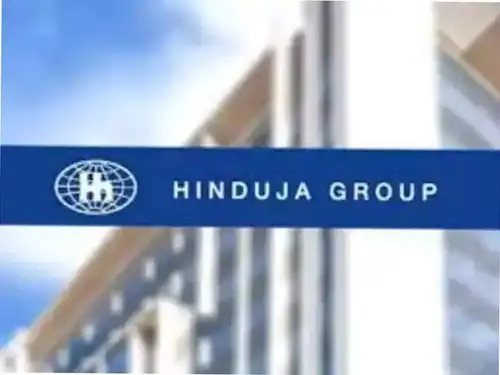 HINDUJA GROUP